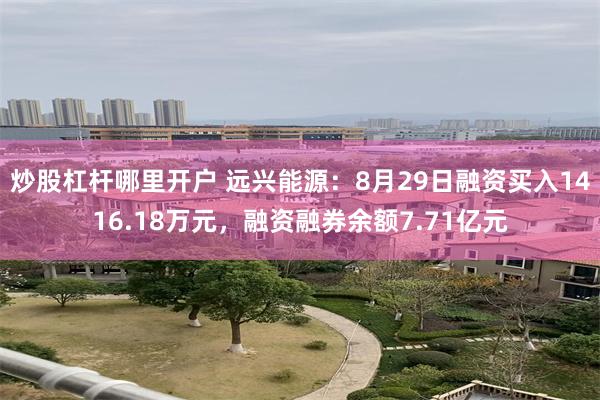 炒股杠杆哪里开户 远兴能源：8月29日融资买入1416.18万元，融资融券余额7.71亿元